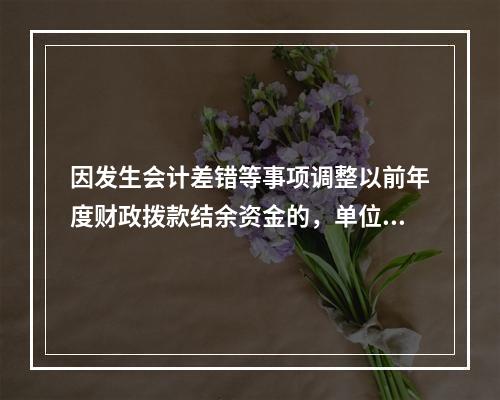 因发生会计差错等事项调整以前年度财政拨款结余资金的，单位...